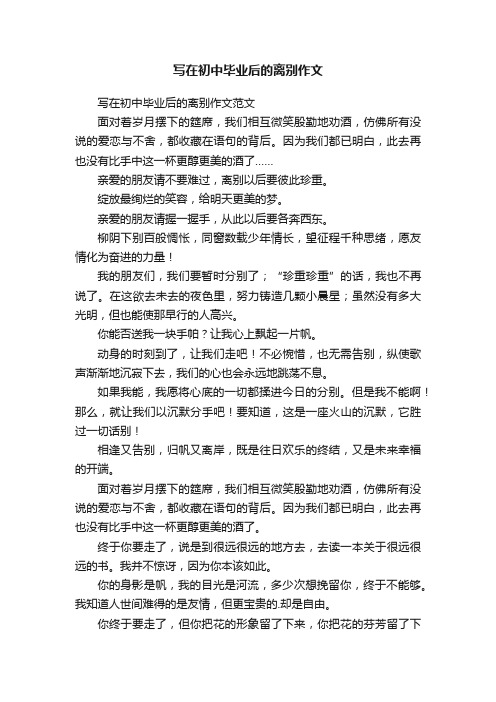 写在初中毕业后的离别作文

写在初中毕业后的离别作文范文

面对着岁月摆下的筵席，我们相互微笑殷勤地劝酒，仿佛所有没说的爱恋与不舍，都收藏在语句的背后。因为我们都已明白，此去再也没有比手中这一杯更醇更美的酒了……

亲爱的朋友请不要难过，离别以后要彼此珍重。

绽放最绚烂的笑容，给明天更美的梦。

亲爱的朋友请握一握手，从此以后要各奔西东。

柳阴下别百般惆怅，同窗数载少年情长，望征程千种思绪，愿友情化为奋进的力量！

我的朋友们，我们要暂时分别了；“珍重珍重”的话，我也不再说了。在这欲去未去的夜色里，努力铸造几颗小晨星；虽然没有多大光明，但也能使那早行的人高兴。

你能否送我一块手帕？让我心上飘起一片帆。

动身的时刻到了，让我们走吧！不必惋惜，也无需告别，纵使歌声渐渐地沉寂下去，我们的心也会永远地跳荡不息。

如果我能，我愿将心底的一切都揉进今日的分别。但是我不能啊！那么，就让我们以沉默分手吧！要知道，这是一座火山的沉默，它胜过一切话别！

相逢又告别，归帆又离岸，既是往日欢乐的终结，又是未来幸福的开端。

面对着岁月摆下的筵席，我们相互微笑殷勤地劝酒，仿佛所有没说的爱恋与不舍，都收藏在语句的背后。因为我们都已明白，此去再也没有比手中这一杯更醇更美的酒了。

终于你要走了，说是到很远很远的地方去，去读一本关于很远很远的书。我并不惊讶，因为你本该如此。

你的身影是帆，我的目光是河流，多少次想挽留你，终于不能够。我知道人世间难得的是友情，但更宝贵的.却是自由。

你终于要走了，但你把花的形象留了下来，你把花的芬芳留了下